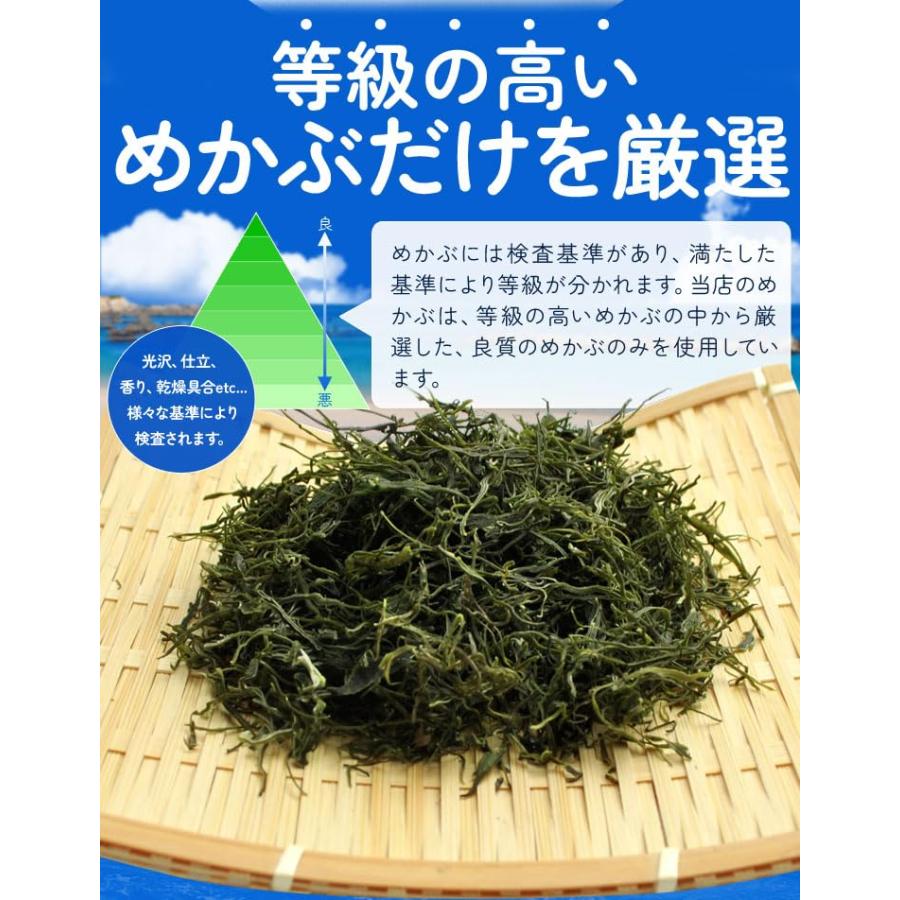 等級の高い
めかぶだけを厳選

良
悪

めかぶには検査基準があり、満たした基準により等級が分かれます。当店のめかぶは、等級の高いめかぶの中から厳選した、良質のめかぶのみを使用しています。

光沢、仕立、香り、乾燥具合etc…様々な基準により検査されます。